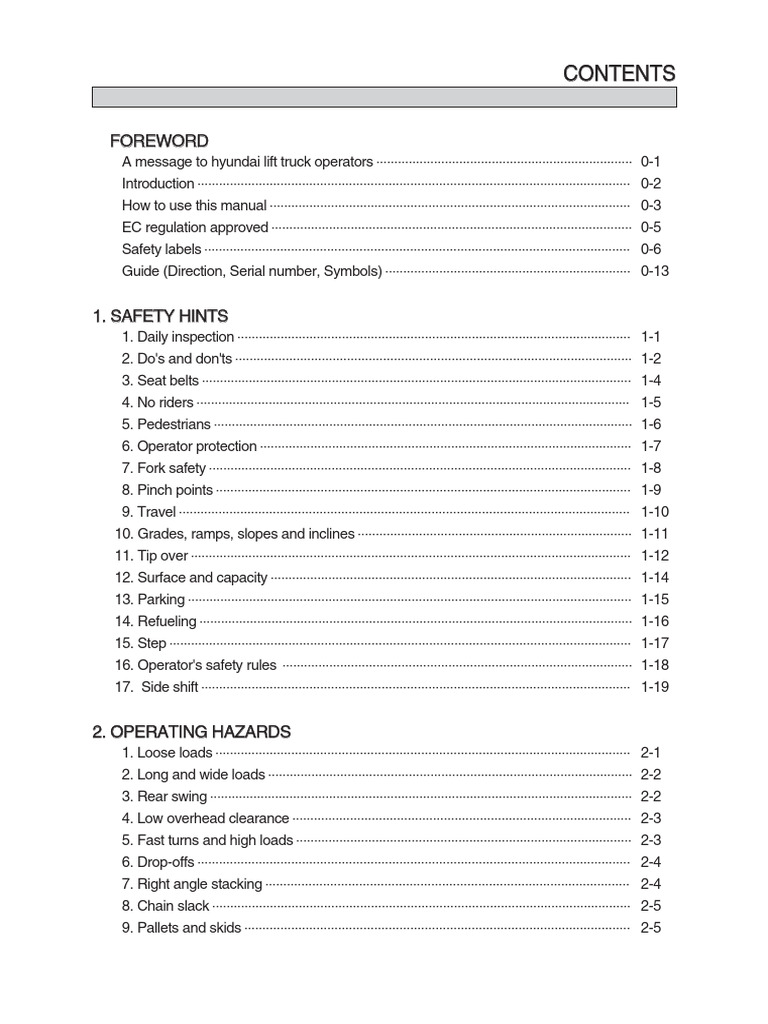 CONTENTS

FOREWORD
A message to hyundai lift truck operators ········ 0-1
Introduction ········ 0-2
How to use this manual ········ 0-3
EC regulation approved ········ 0-5
Safety labels ········ 0-6
Guide (Direction, Serial number, Symbols) ········ 0-13

1. SAFETY HINTS
1. Daily inspection ········ 1-1
2. Do's and don'ts ········ 1-2
3. Seat belts ········ 1-4
4. No riders ········ 1-5
5. Pedestrians ········ 1-6
6. Operator protection ········ 1-7
7. Fork safety ········ 1-8
8. Pinch points ········ 1-9
9. Travel ········ 1-10
10. Grades, ramps, slopes and inclines ········ 1-11
11. Tip over ········ 1-12
12. Surface and capacity ········ 1-14
13. Parking ········ 1-15
14. Refueling ········ 1-16
15. Step ········ 1-17
16. Operator's safety rules ········ 1-18
17. Side shift ········ 1-19

2. OPERATING HAZARDS
1. Loose loads ········ 2-1
2. Long and wide loads ········ 2-2
3. Rear swing ········ 2-2
4. Low overhead clearance ········ 2-3
5. Fast turns and high loads ········ 2-3
6. Drop-offs ········ 2-4
7. Right angle stacking ········ 2-4
8. Chain slack ········ 2-5
9. Pallets and skids ········ 2-5